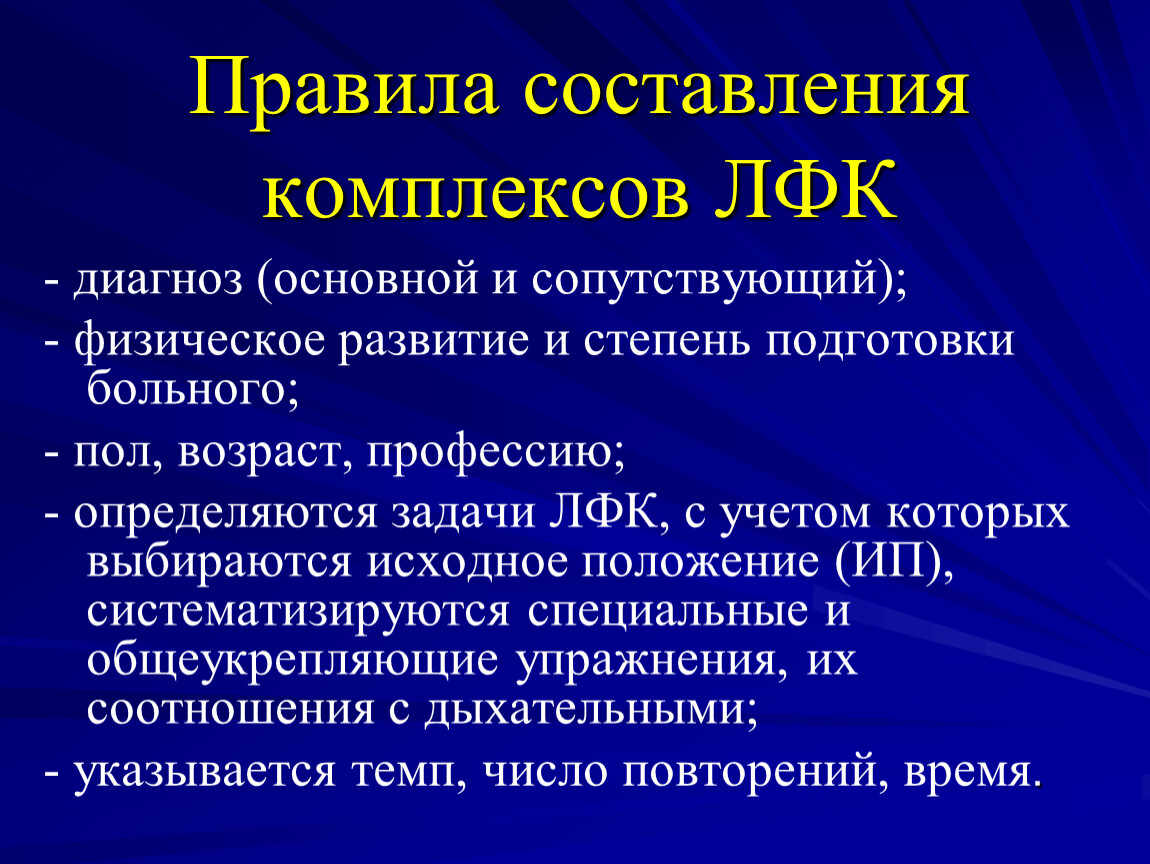 Правила составления комплексов ЛФК

- диагноз (основной и сопутствующий);

- физическое развитие и степень подготовки больного;

- пол, возраст, профессию;

- определяются задачи ЛФК, с учетом которых выбираются исходное положение (ИП), систематизируются специальные и общеукрепляющие упражнения, их соотношения с дыхательными;

- указывается темп, число повторений, время.